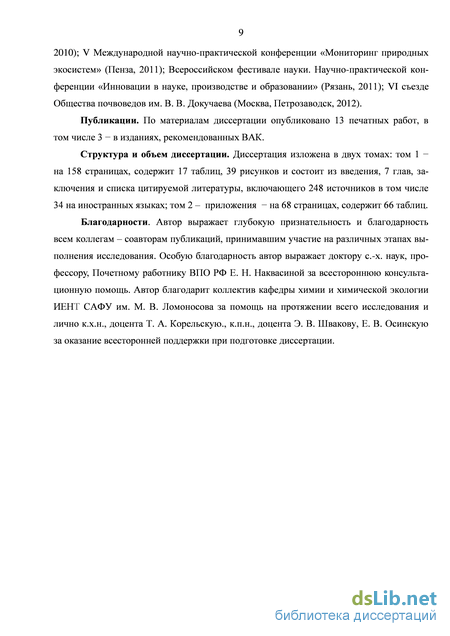 9

2010); V Международной научно-практической конференции «Мониторинг природных экосистем» (Пенза, 2011); Всероссийском фестивале науки. Научно-практической конференции «Инновации в науке, производстве и образовании» (Рязань, 2011); VI съезде Общества почвоведов им. В. В. Докучаева (Москва, Петрозаводск, 2012).

Публикации. По материалам диссертации опубликовано 13 печатных работ, в том числе 3 – в изданиях, рекомендованных ВАК.

Структура и объем диссертации. Диссертация изложена в двух томах: том 1 – на 158 страницах, содержит 17 таблиц, 39 рисунков и состоит из введения, 7 глав, заключения и списка цитируемой литературы, включающего 248 источников в том числе 34 на иностранных языках; том 2 – приложения – на 68 страницах, содержит 66 таблиц.

Благодарности. Автор выражает глубокую признательность и благодарность всем коллегам – соавторам публикаций, принимавшим участие на различных этапах выполнения исследования. Особую благодарность автор выражает доктору с.-х. наук, профессору, Почетному работнику ВПО РФ Е. Н. Наквасиной за всестороннюю консультационную помощь. Автор благодарит коллектив кафедры химии и химической экологии ИЕНТ САФУ им. М. В. Ломоносова за помощь на протяжении всего исследования и лично к.х.н., доцента Т. А. Корельскую., к.п.н., доцента Э. В. Швакову, Е. В. Осинскую за оказание всесторонней поддержки при подготовке диссертации.

dsLib.net
библиотека диссертаций